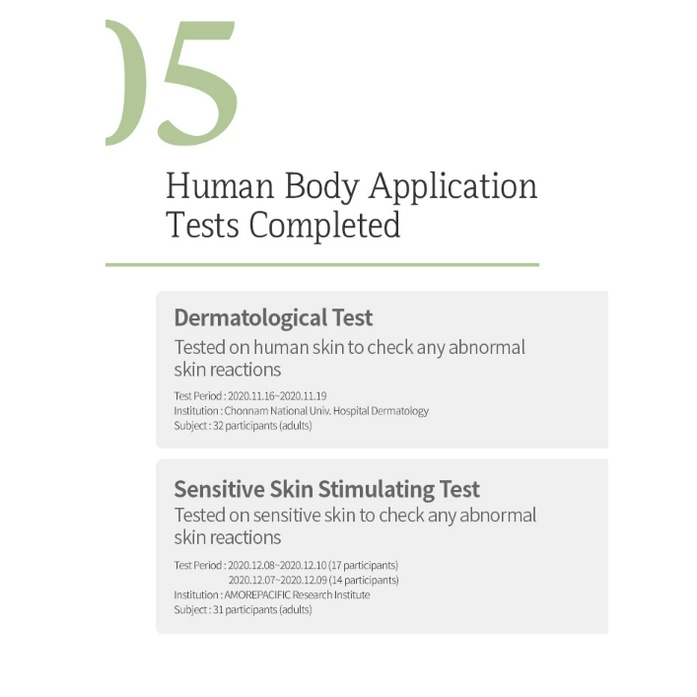 05

Human Body Application Tests Completed

Dermatological Test

Tested on human skin to check any abnormal skin reactions

Test Period : 2020.11.16~2020.11.19
Institution : Chonnam National Univ. Hospital Dermatology
Subject : 32 participants (adults)

Sensitive Skin Stimulating Test

Tested on sensitive skin to check any abnormal skin reactions

Test Period : 2020.12.08~2020.12.10 (17 participants)
2020.12.07~2020.12.09 (14 participants)
Institution : AMOREPACIFIC Research Institute
Subject : 31 participants (adults)